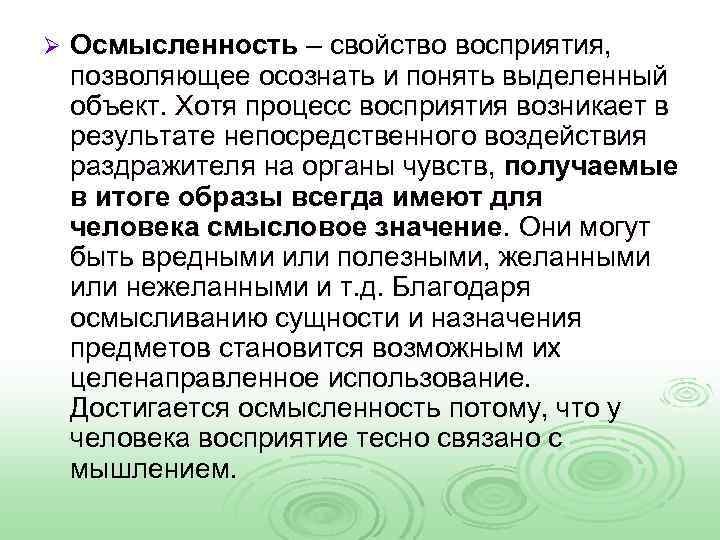 ➢ Осмысленность – свойство восприятия, позволяющее осознать и понять выделенный объект. Хотя процесс восприятия возникает в результате непосредственного воздействия раздражителя на органы чувств, получаемые в итоге образы всегда имеют для человека смысловое значение. Они могут быть вредными или полезными, желанными или нежеланными и т.д. Благодаря осмысливанию сущности и назначения предметов становится возможным их целенаправленное использование. Достигается осмысленность потому, что у человека восприятие тесно связано с мышлением.